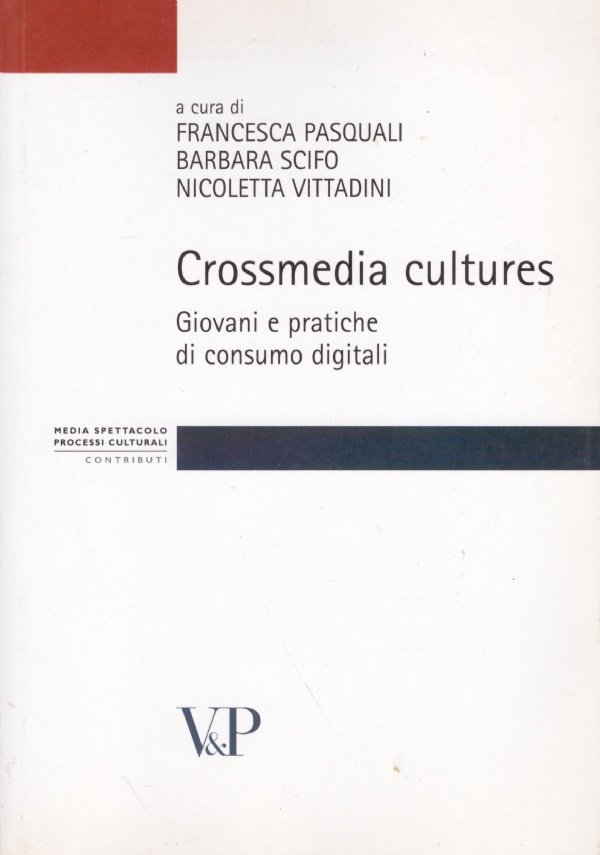 a cura di
FRANCESCA PASQUALI
BARBARA SCIFO
NICOLETTA VITTADINI

Crossmedia cultures

Giovani e pratiche
di consumo digitali

MEDIA SPETTACOLO
PROCESSI CULTURALI
CONTRIBUTI

V&P